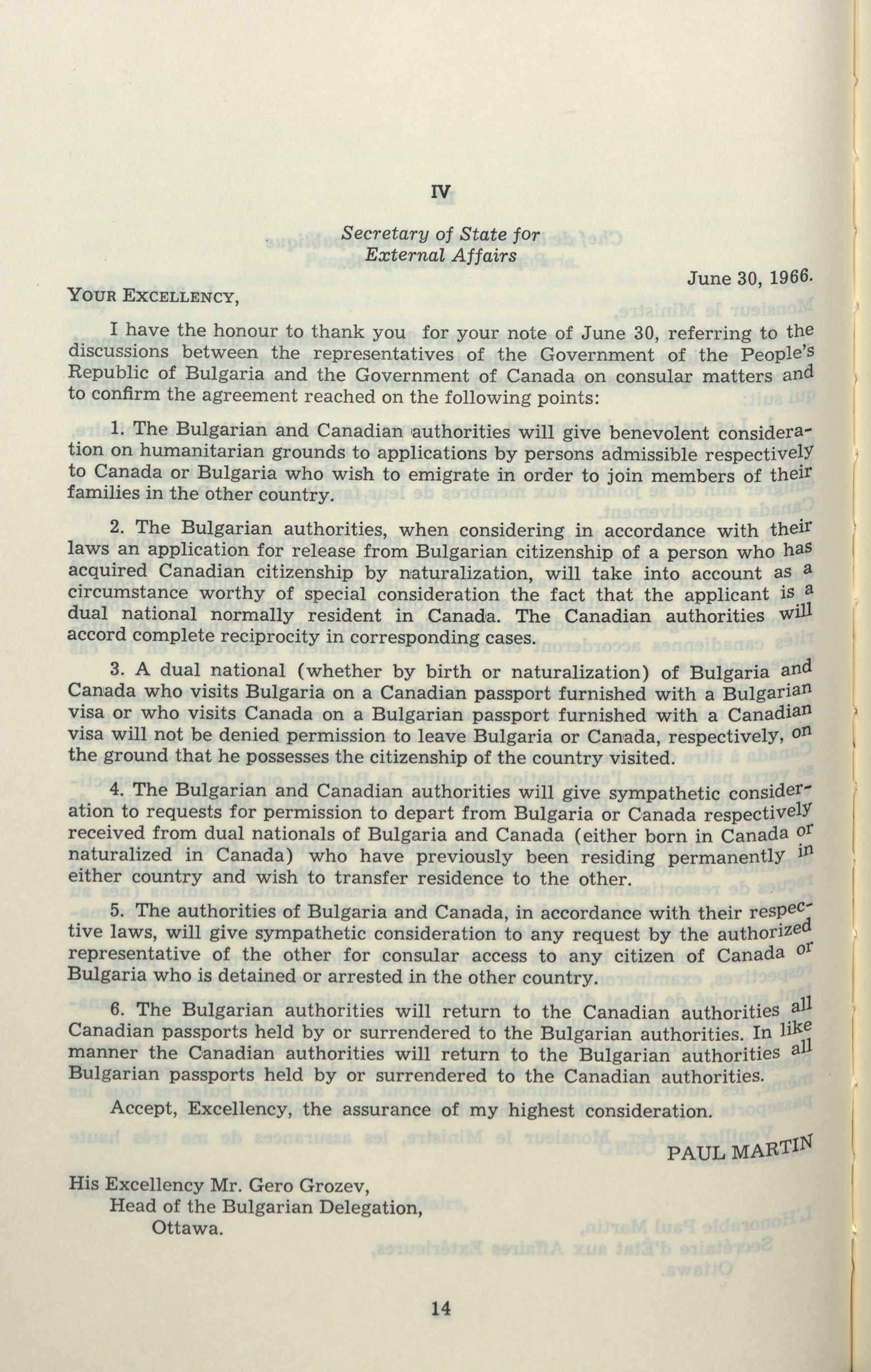 IV

Secretary of State for External Affairs

June 30, 1966.

YOUR EXCELLENCY,

I have the honour to thank you for your note of June 30, referring to the discussions between the representatives of the Government of the People's Republic of Bulgaria and the Government of Canada on consular matters and to confirm the agreement reached on the following points:

1. The Bulgarian and Canadian authorities will give benevolent consideration on humanitarian grounds to applications by persons admissible respectively to Canada or Bulgaria who wish to emigrate in order to join members of their families in the other country.

2. The Bulgarian authorities, when considering in accordance with their laws an application for release from Bulgarian citizenship of a person who has acquired Canadian citizenship by naturalization, will take into account as a circumstance worthy of special consideration the fact that the applicant is a dual national normally resident in Canada. The Canadian authorities will accord complete reciprocity in corresponding cases.

3. A dual national (whether by birth or naturalization) of Bulgaria and Canada who visits Bulgaria on a Canadian passport furnished with a Bulgarian visa or who visits Canada on a Bulgarian passport furnished with a Canadian visa will not be denied permission to leave Bulgaria or Canada, respectively, on the ground that he possesses the citizenship of the country visited.

4. The Bulgarian and Canadian authorities will give sympathetic consideration to requests for permission to depart from Bulgaria or Canada respectively received from dual nationals of Bulgaria and Canada (either born in Canada or naturalized in Canada) who have previously been residing permanently in either country and wish to transfer residence to the other.

5. The authorities of Bulgaria and Canada, in accordance with their respective laws, will give sympathetic consideration to any request by the authorized representative of the other for consular access to any citizen of Canada or Bulgaria who is detained or arrested in the other country.

6. The Bulgarian authorities will return to the Canadian authorities all Canadian passports held by or surrendered to the Bulgarian authorities. In like manner the Canadian authorities will return to the Bulgarian authorities all Bulgarian passports held by or surrendered to the Canadian authorities.

Accept, Excellency, the assurance of my highest consideration.

PAUL MARTIN

His Excellency Mr. Gero Grozev,
Head of the Bulgarian Delegation,
Ottawa.

14